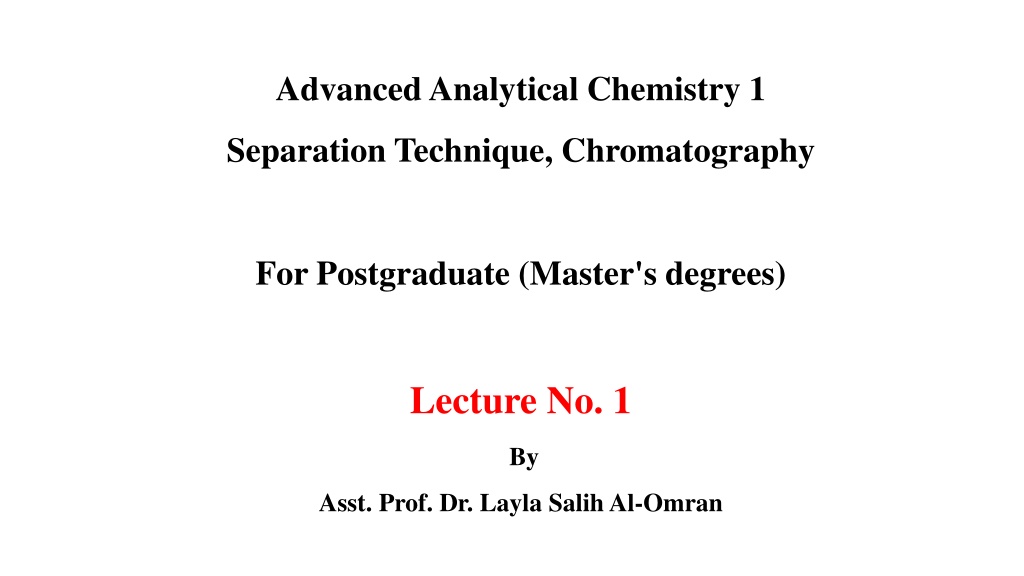 Advanced Analytical Chemistry 1

Separation Technique, Chromatography

For Postgraduate (Master's degrees)

Lecture No. 1

By

Asst. Prof. Dr. Layla Salih Al-Omran